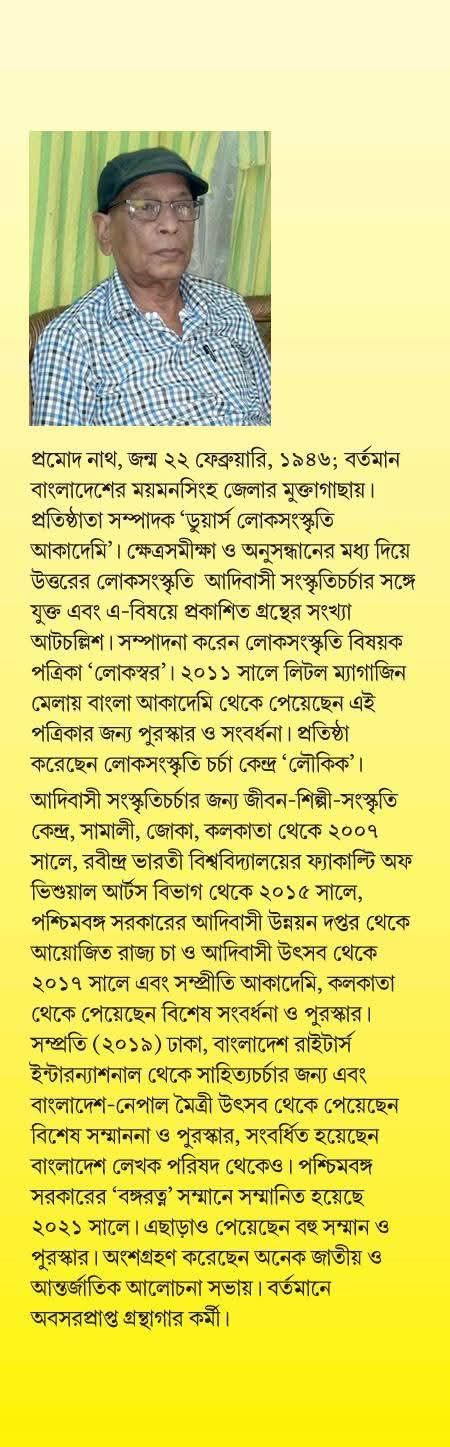 প্রমোদ নাথ, জন্ম ২২ ফেব্রুয়ারি, ১৯৪৬; বর্তমান বাংলাদেশের ময়মনসিংহ জেলার মুক্তাগাছায়। প্রতিষ্ঠাতা সম্পাদক 'ডুয়ার্স লোকসংস্কৃতি আকাদেমি'। ক্ষেত্রসমীক্ষা ও অনুসন্ধানের মধ্য দিয়ে উত্তরের লোকসংস্কৃতি আদিবাসী সংস্কৃতিচর্চার সঙ্গে যুক্ত এবং এ-বিষয়ে প্রকাশিত গ্রন্থের সংখ্যা আটচল্লিশ। সম্পাদনা করেন লোকসংস্কৃতি বিষয়ক পত্রিকা 'লোকস্বর'। ২০১১ সালে লিটল ম্যাগাজিন মেলায় বাংলা আকাদেমি থেকে পেয়েছেন এই পত্রিকার জন্য পুরস্কার ও সংবর্ধনা। প্রতিষ্ঠা করেছেন লোকসংস্কৃতি চর্চা কেন্দ্র 'লৌকিক'।

আদিবাসী সংস্কৃতিচর্চার জন্য জীবন-শিল্পী-সংস্কৃতি কেন্দ্র, সামালী, জোকা, কলকাতা থেকে ২০০৭ সালে, রবীন্দ্র ভারতী বিশ্ববিদ্যালয়ের ফ্যাকাল্টি অফ ভিশুয়াল আর্টস বিভাগ থেকে ২০১৫ সালে, পশ্চিমবঙ্গ সরকারের আদিবাসী উন্নয়ন দপ্তর থেকে আয়োজিত রাজ্য চা ও আদিবাসী উৎসব থেকে ২০১৭ সালে এবং সম্প্রীতি আকাদেমি, কলকাতা থেকে পেয়েছেন বিশেষ সংবর্ধনা ও পুরস্কার। সম্প্রতি (২০১৯) ঢাকা, বাংলাদেশ রাইটার্স ইন্টারন্যাশনাল থেকে সাহিত্যচর্চার জন্য এবং বাংলাদেশ-নেপাল মৈত্রী উৎসব থেকে পেয়েছেন বিশেষ সম্মাননা ও পুরস্কার, সংবর্ধিত হয়েছেন বাংলাদেশ লেখক পরিষদ থেকেও। পশ্চিমবঙ্গ সরকারের 'বঙ্গরত্ন' সম্মানে সম্মানিত হয়েছে ২০২১ সালে। এছাড়াও পেয়েছেন বহু সম্মান ও পুরস্কার। অংশগ্রহণ করেছেন অনেক জাতীয় ও আন্তর্জাতিক আলোচনা সভায়। বর্তমানে অবসরপ্রাপ্ত গ্রন্থাগার কর্মী।